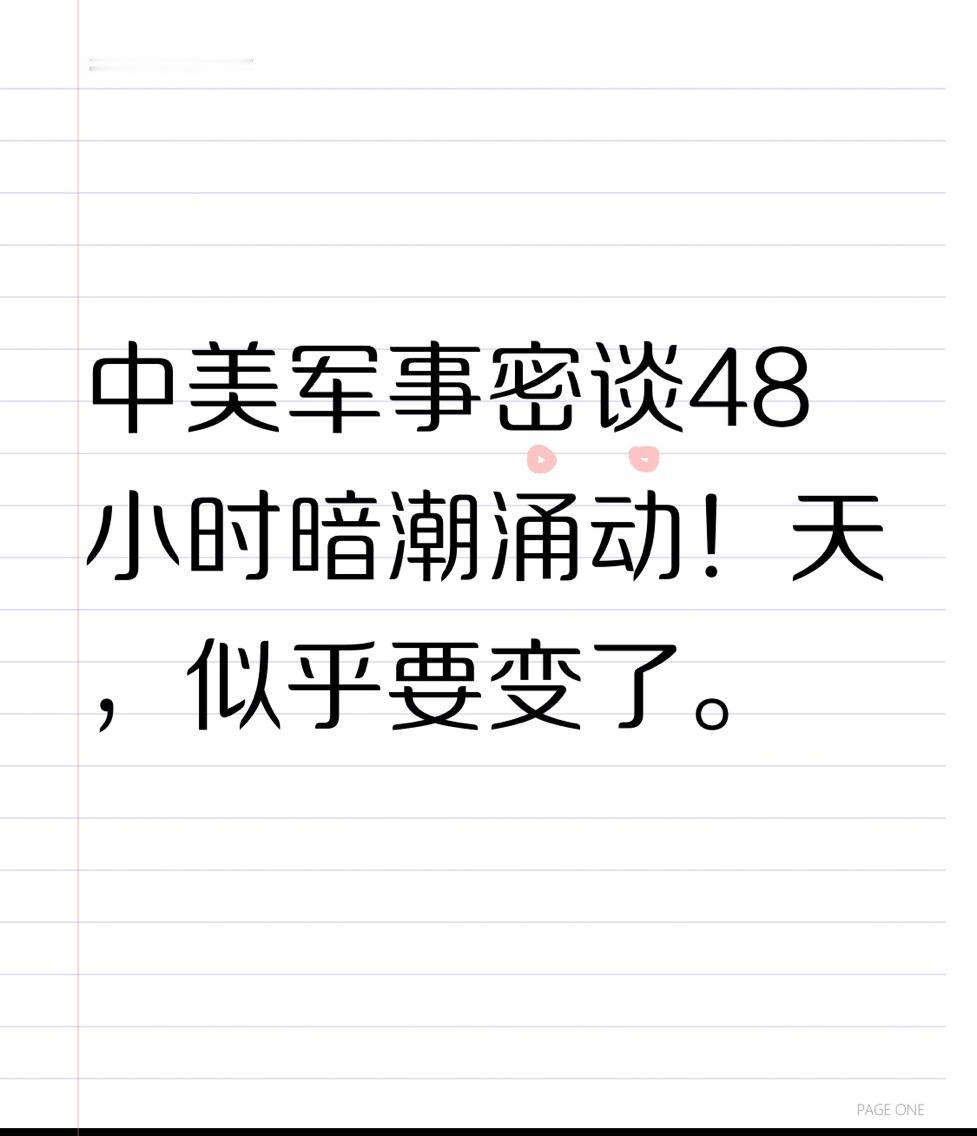 中美军事密谈48小时暗潮涌动！天，似乎要变了。

PAGE ONE